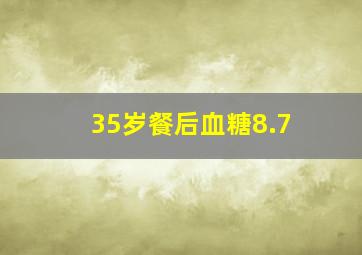 35岁餐后血糖8.7